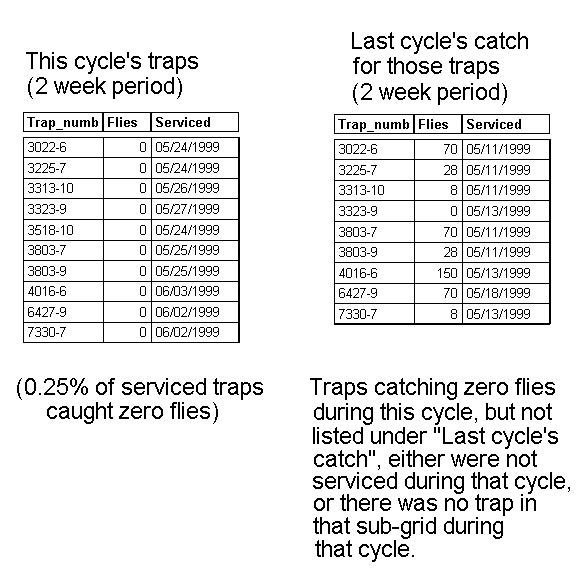 This cycle's traps
(2 week period)

| Trap_numb | Flies | Serviced |
|---|---|---|
| 3022-6 | 0 | 05/24/1999 |
| 3225-7 | 0 | 05/24/1999 |
| 3313-10 | 0 | 05/26/1999 |
| 3323-9 | 0 | 05/27/1999 |
| 3518-10 | 0 | 05/24/1999 |
| 3803-7 | 0 | 05/25/1999 |
| 3803-9 | 0 | 05/25/1999 |
| 4016-6 | 0 | 06/03/1999 |
| 6427-9 | 0 | 06/02/1999 |
| 7330-7 | 0 | 06/02/1999 |

(0.25% of serviced traps caught zero flies)

Last cycle's catch for those traps
(2 week period)

| Trap_numb | Flies | Serviced |
|---|---|---|
| 3022-6 | 70 | 05/11/1999 |
| 3225-7 | 28 | 05/11/1999 |
| 3313-10 | 8 | 05/11/1999 |
| 3323-9 | 0 | 05/13/1999 |
| 3803-7 | 70 | 05/11/1999 |
| 3803-9 | 28 | 05/11/1999 |
| 4016-6 | 150 | 05/13/1999 |
| 6427-9 | 70 | 05/18/1999 |
| 7330-7 | 8 | 05/13/1999 |

Traps catching zero flies during this cycle, but not listed under "Last cycle's catch", either were not serviced during that cycle, or there was no trap in that sub-grid during that cycle.